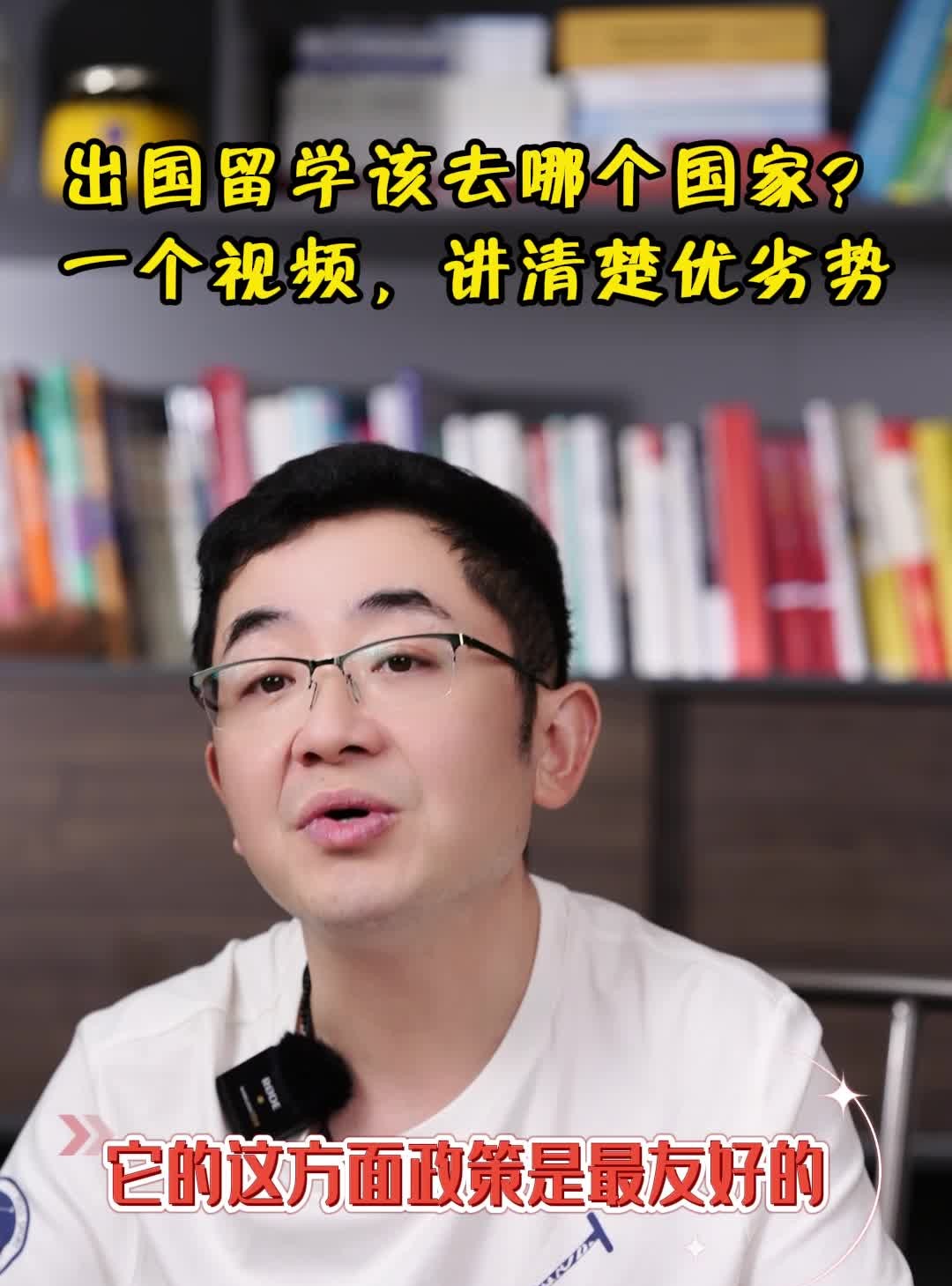 出国留学该去哪个国家？
一个视频，讲清楚优劣势

RØDE

它的这方面政策是最友好的